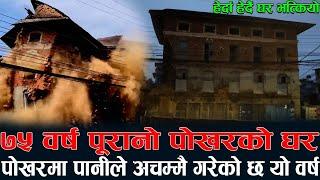 हेर्दा हेर्दै घर भत्कियो

७५ वर्ष पूरानो पोखरको घर
पोखरमा पानीले अचम्मै गरेको छ यो वर्ष